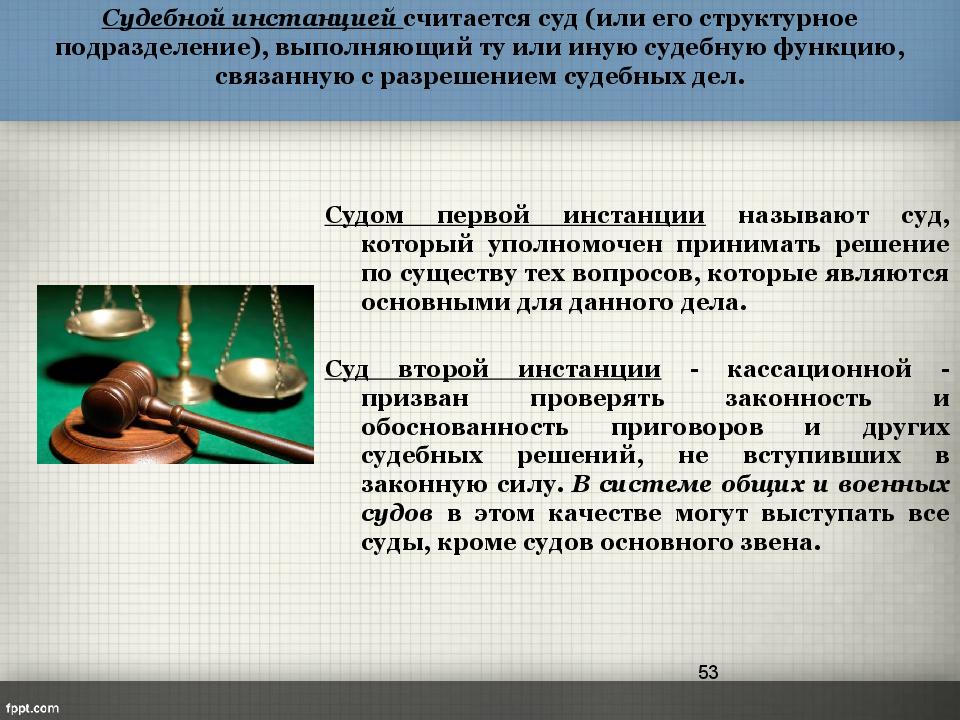 Судебной инстанцией считается суд (или его структурное подразделение), выполняющий ту или иную судебную функцию, связанную с разрешением судебных дел.

Судом первой инстанции называют суд, который уполномочен принимать решение по существу тех вопросов, которые являются основными для данного дела.

Суд второй инстанции - кассационной - призван проверять законность и обоснованность приговоров и других судебных решений, не вступивших в законную силу. В системе общих и военных судов в этом качестве могут выступать все суды, кроме судов основного звена.

53

fppt.com